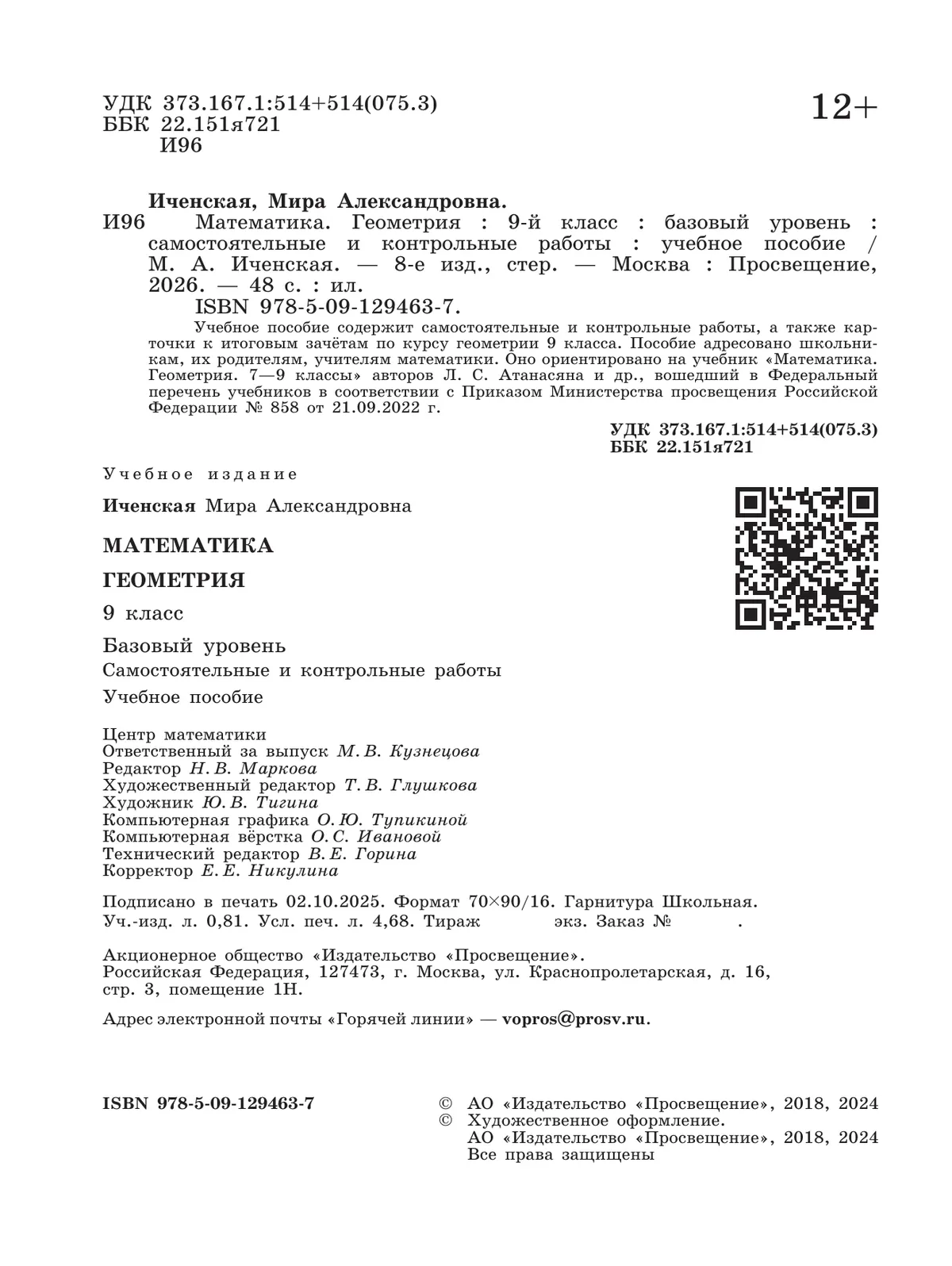 УДК 373.167.1:514+514(075.3)
ББК 22.151я721
И96

12+

Иченская, Мира Александровна.

И96 Математика. Геометрия : 9-й класс : базовый уровень : самостоятельные и контрольные работы : учебное пособие / М. А. Иченская. — 8-е изд., стер. — Москва : Просвещение, 2026. — 48 с. : ил.

ISBN 978-5-09-129463-7.

Учебное пособие содержит самостоятельные и контрольные работы, а также карточки к итоговым зачётам по курсу геометрии 9 класса. Пособие адресовано школьникам, их родителям, учителям математики. Оно ориентировано на учебник «Математика. Геометрия. 7—9 классы» авторов Л. С. Атанасяна и др., вошедший в Федеральный перечень учебников в соответствии с Приказом Министерства просвещения Российской Федерации № 858 от 21.09.2022 г.

УДК 373.167.1:514+514(075.3)
ББК 22.151я721

Учебное издание

Иченская Мира Александровна

МАТЕМАТИКА

ГЕОМЕТРИЯ

9 класс

Базовый уровень

Самостоятельные и контрольные работы

Учебное пособие

Центр математики
Ответственный за выпуск М. В. Кузнецова
Редактор Н. В. Маркова
Художественный редактор Т. В. Глушкова
Художник Ю. В. Тигина
Компьютерная графика О. Ю. Тупикиной
Компьютерная вёрстка О. С. Ивановой
Технический редактор В. Е. Горина
Корректор Е. Е. Никулина

Подписано в печать 02.10.2025. Формат 70×90/16. Гарнитура Школьная.
Уч.-изд. л. 0,81. Усл. печ. л. 4,68. Тираж экз. Заказ № .

Акционерное общество «Издательство «Просвещение».
Российская Федерация, 127473, г. Москва, ул. Краснопролетарская, д. 16, стр. 3, помещение 1Н.

Адрес электронной почты «Горячей линии» — vopros@prosv.ru.

ISBN 978-5-09-129463-7

© АО «Издательство «Просвещение», 2018, 2024
© Художественное оформление.
АО «Издательство «Просвещение», 2018, 2024
Все права защищены